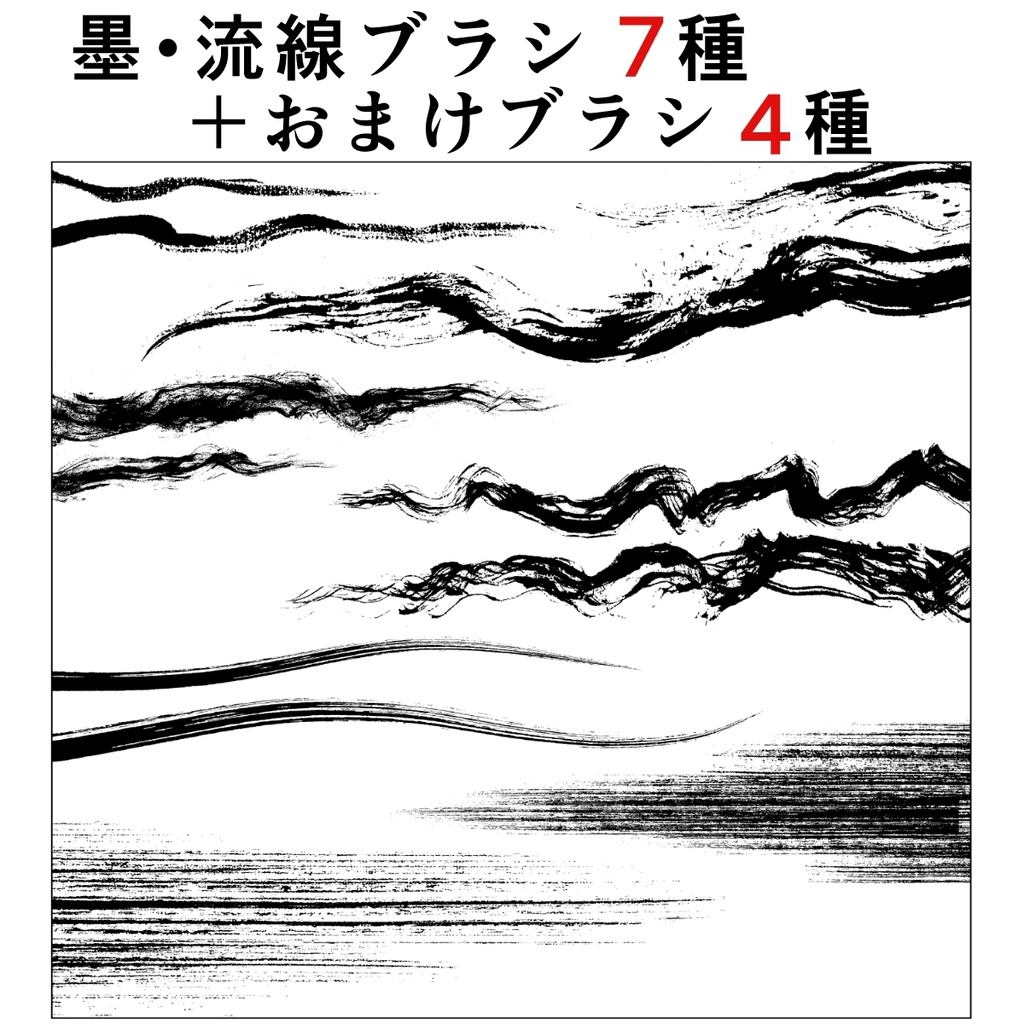 墨・流線ブラシ 7種
＋おまけブラシ 4種